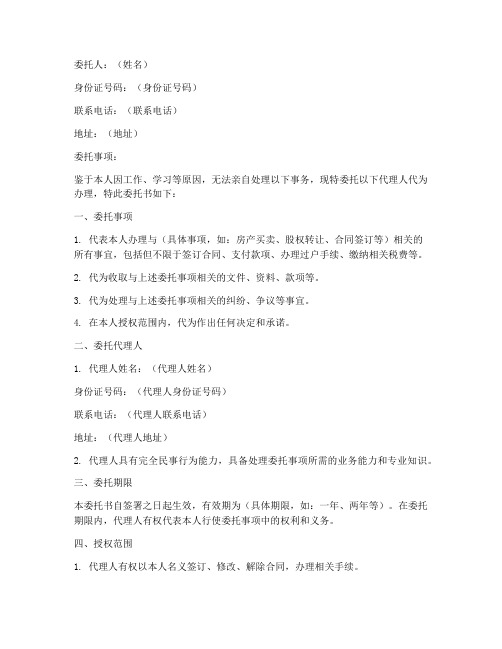 委托人：（姓名）

身份证号码：（身份证号码）

联系电话：（联系电话）

地址：（地址）

委托事项：

鉴于本人因工作、学习等原因，无法亲自处理以下事务，现特委托以下代理人代为办理，特此委托书如下：

一、委托事项

1. 代表本人办理与（具体事项，如：房产买卖、股权转让、合同签订等）相关的所有事宜，包括但不限于签订合同、支付款项、办理过户手续、缴纳相关税费等。

2. 代为收取与上述委托事项相关的文件、资料、款项等。

3. 代为处理与上述委托事项相关的纠纷、争议等事宜。

4. 在本人授权范围内，代为作出任何决定和承诺。

二、委托代理人

1. 代理人姓名：（代理人姓名）

身份证号码：（代理人身份证号码）

联系电话：（代理人联系电话）

地址：（代理人地址）

2. 代理人具有完全民事行为能力，具备处理委托事项所需的业务能力和专业知识。

三、委托期限

本委托书自签署之日起生效，有效期为（具体期限，如：一年、两年等）。在委托期限内，代理人有权代表本人行使委托事项中的权利和义务。

四、授权范围

1. 代理人有权以本人名义签订、修改、解除合同，办理相关手续。